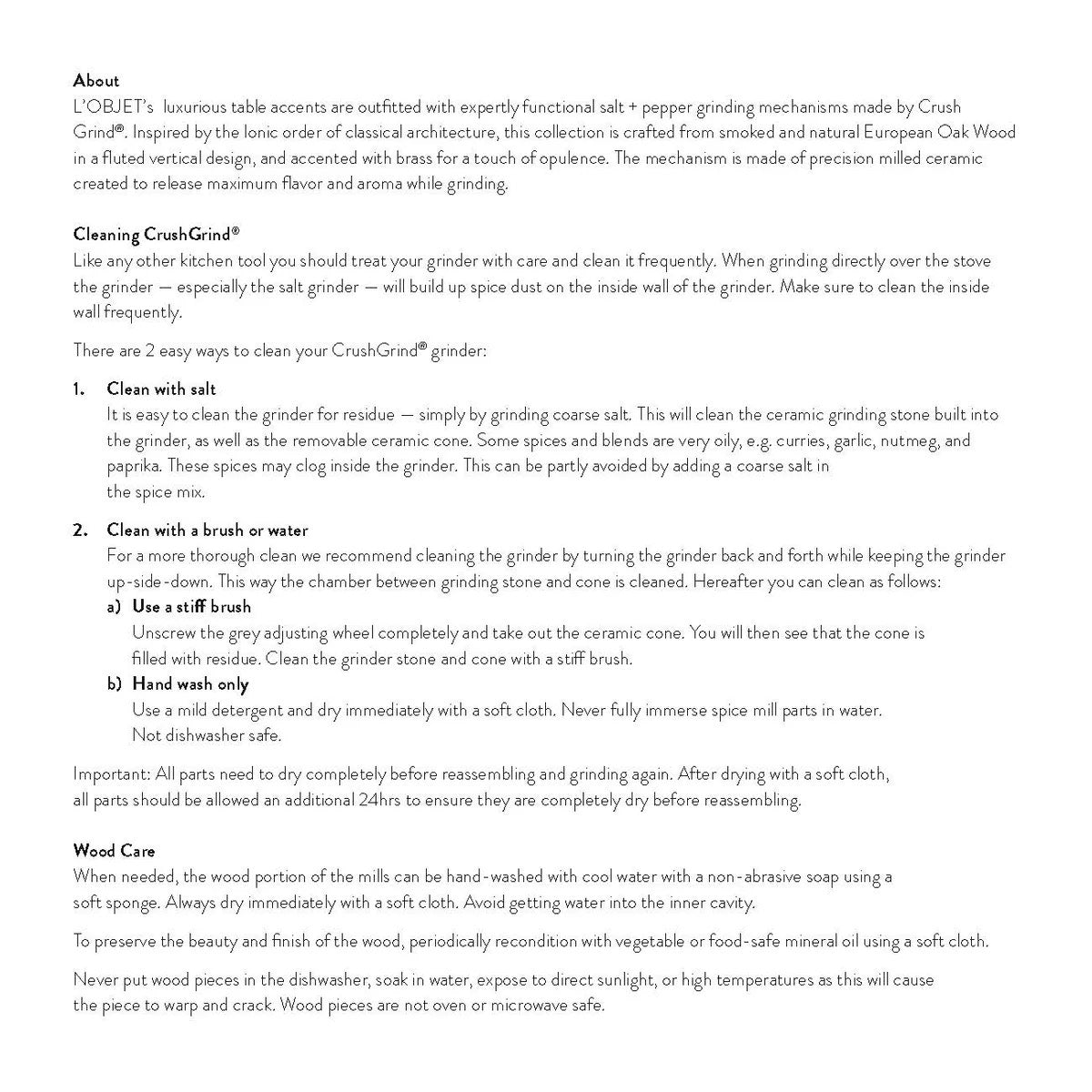 About
L'OBJET's luxurious table accents are outfitted with expertly functional salt + pepper grinding mechanisms made by Crush Grind®. Inspired by the Ionic order of classical architecture, this collection is crafted from smoked and natural European Oak Wood in a fluted vertical design, and accented with brass for a touch of opulence. The mechanism is made of precision milled ceramic created to release maximum flavor and aroma while grinding.

Cleaning CrushGrind®
Like any other kitchen tool you should treat your grinder with care and clean it frequently. When grinding directly over the stove the grinder — especially the salt grinder — will build up spice dust on the inside wall of the grinder. Make sure to clean the inside wall frequently.

There are 2 easy ways to clean your CrushGrind® grinder:

1. Clean with salt
It is easy to clean the grinder for residue — simply by grinding coarse salt. This will clean the ceramic grinding stone built into the grinder, as well as the removable ceramic cone. Some spices and blends are very oily, e.g. curries, garlic, nutmeg, and paprika. These spices may clog inside the grinder. This can be partly avoided by adding a coarse salt in the spice mix.

2. Clean with a brush or water
For a more thorough clean we recommend cleaning the grinder by turning the grinder back and forth while keeping the grinder up-side-down. This way the chamber between grinding stone and cone is cleaned. Hereafter you can clean as follows:
a) Use a stiff brush
Unscrew the grey adjusting wheel completely and take out the ceramic cone. You will then see that the cone is filled with residue. Clean the grinder stone and cone with a stiff brush.
b) Hand wash only
Use a mild detergent and dry immediately with a soft cloth. Never fully immerse spice mill parts in water. Not dishwasher safe.

Important: All parts need to dry completely before reassembling and grinding again. After drying with a soft cloth, all parts should be allowed an additional 24hrs to ensure they are completely dry before reassembling.

Wood Care
When needed, the wood portion of the mills can be hand-washed with cool water with a non-abrasive soap using a soft sponge. Always dry immediately with a soft cloth. Avoid getting water into the inner cavity.

To preserve the beauty and finish of the wood, periodically recondition with vegetable or food-safe mineral oil using a soft cloth.

Never put wood pieces in the dishwasher, soak in water, expose to direct sunlight, or high temperatures as this will cause the piece to warp and crack. Wood pieces are not oven or microwave safe.